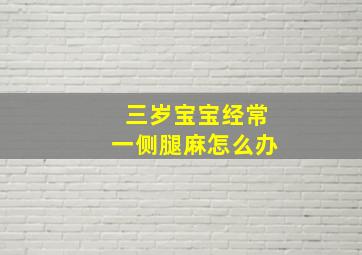 三岁宝宝经常
一侧腿麻怎么办